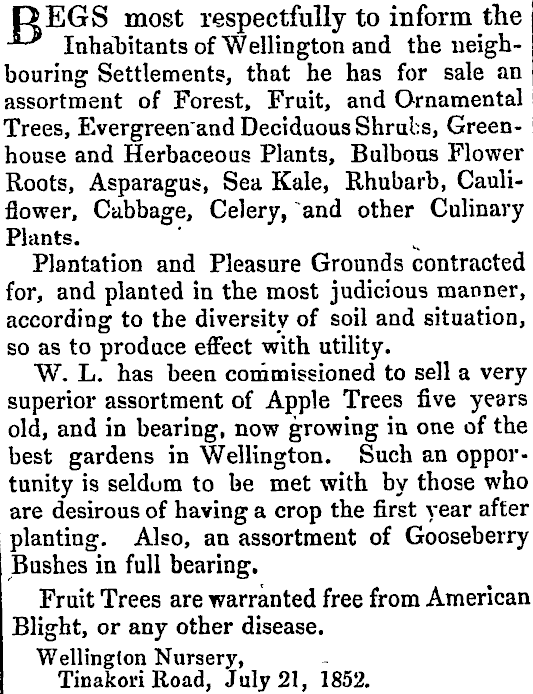 BEGS most respectfully to inform the Inhabitants of Wellington and the neighbouring Settlements, that he has for sale an assortment of Forest, Fruit, and Ornamental Trees, Evergreen and Deciduous Shrubs, Greenhouse and Herbaceous Plants, Bulbous Flower Roots, Asparagus, Sea Kale, Rhubarb, Cauliflower, Cabbage, Celery, and other Culinary Plants.

Plantation and Pleasure Grounds contracted for, and planted in the most judicious manner, according to the diversity of soil and situation, so as to produce effect with utility.

W. L. has been commissioned to sell a very superior assortment of Apple Trees five years old, and in bearing, now growing in one of the best gardens in Wellington. Such an opportunity is seldom to be met with by those who are desirous of having a crop the first year after planting. Also, an assortment of Gooseberry Bushes in full bearing.

Fruit Trees are warranted free from American Blight, or any other disease.

Wellington Nursery,
Tinakori Road, July 21, 1852.